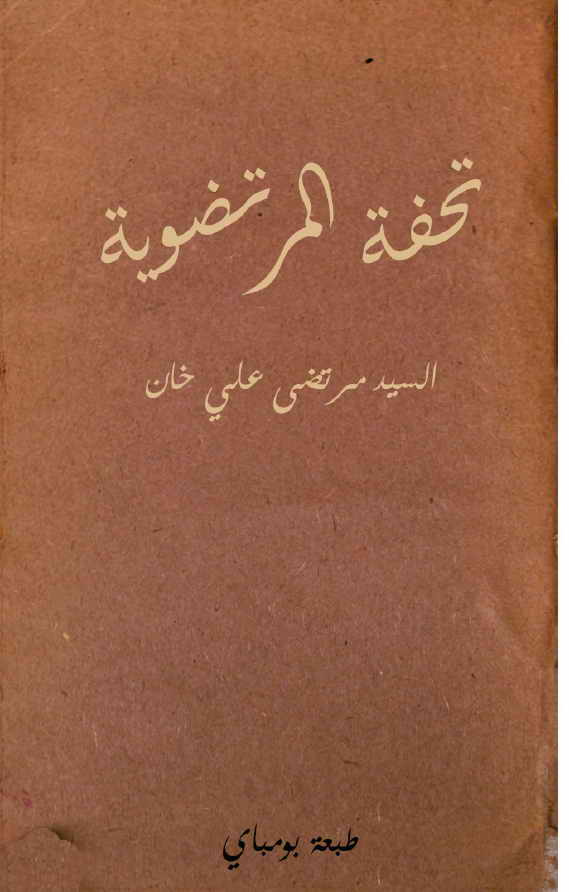 تحفة المرتضوية

السيد مرتضى علي خان

طبعة بومباي